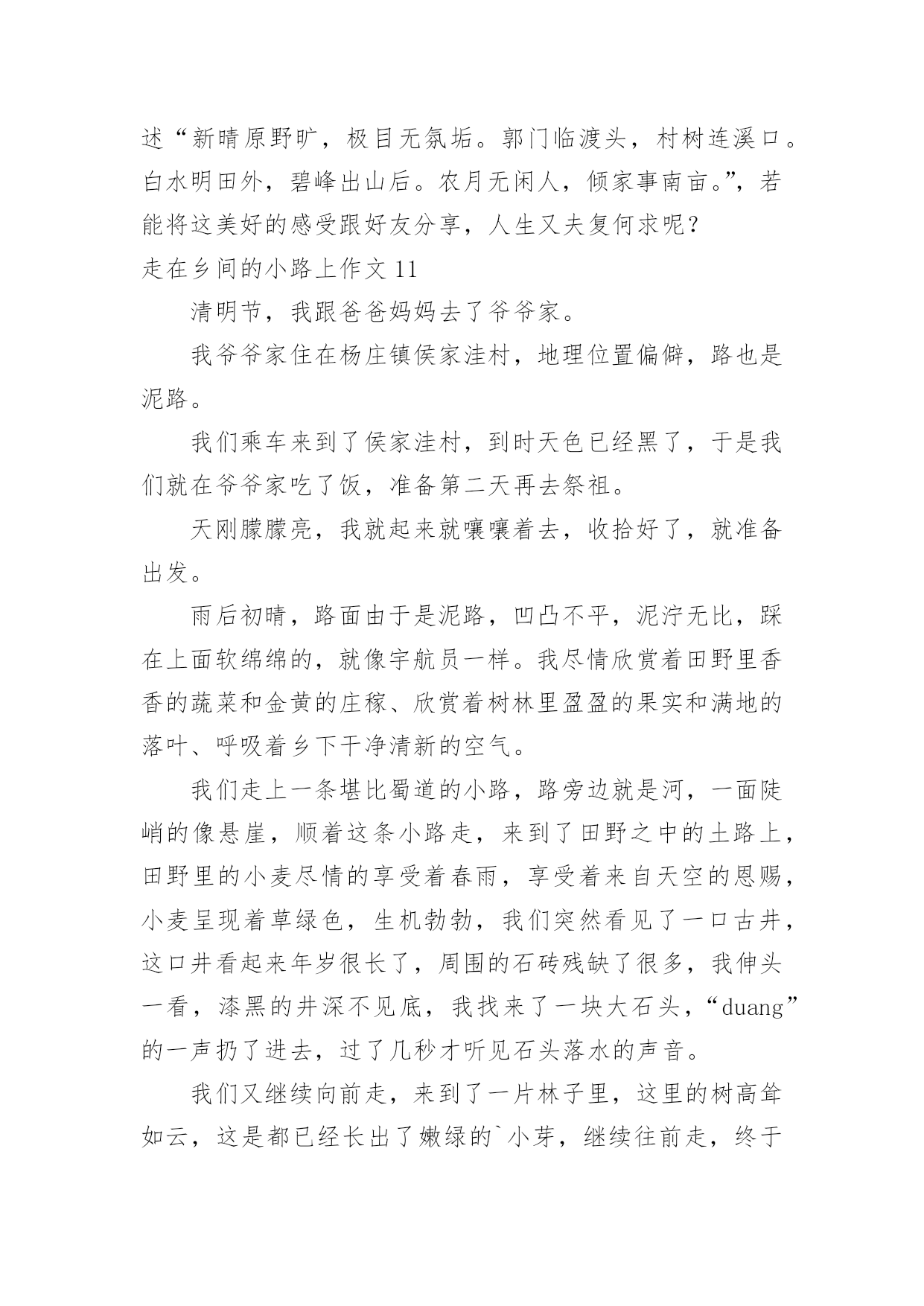 述“新晴原野旷，极目无氛垢。郭门临渡头，村树连溪口。白水明田外，碧峰出山后。农月无闲人，倾家事南亩。”，若能将这美好的感受跟好友分享，人生又夫复何求呢？

走在乡间的小路上作文 11

清明节，我跟爸爸妈妈去了爷爷家。

我爷爷家住在杨庄镇侯家洼村，地理位置偏僻，路也是泥路。

我们乘车来到了侯家洼村，到时天色已经黑了，于是我们就在爷爷家吃了饭，准备第二天再去祭祖。

天刚朦朦亮，我就起来就嚷嚷着去，收拾好了，就准备出发。

雨后初晴，路面由于是泥路，凹凸不平，泥泞无比，踩在上面软绵绵的，就像宇航员一样。我尽情欣赏着田野里香香的蔬菜和金黄的庄稼、欣赏着树林里盈盈的果实和满地的落叶、呼吸着乡下干净清新的空气。

我们走上一条堪比蜀道的小路，路旁边就是河，一面陡峭的像悬崖，顺着这条小路走，来到了田野之中的土路上，田野里的小麦尽情的享受着春雨，享受着来自天空的恩赐，小麦呈现着草绿色，生机勃勃，我们突然看见了一口古井，这口井看起来年岁很长了，周围的石砖残缺了很多，我伸头一看，漆黑的井深不见底，我找来了一块大石头，“duang”的一声扔了进去，过了几秒才听见石头落水的声音。

我们又继续向前走，来到了一片林子里，这里的树高耸如云，这是都已经长出了嫩绿的`小芽，继续往前走，终于